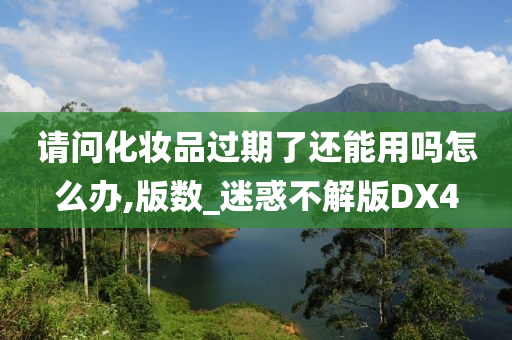 请问化妆品过期了还能用吗怎么办,版数_迷惑不解版DX4